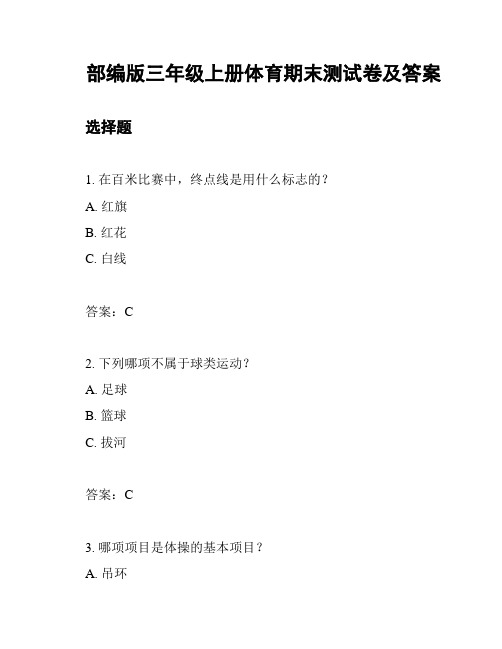 部编版三年级上册体育期末测试卷及答案

选择题

1. 在百米比赛中，终点线是用什么标志的？

A. 红旗

B. 红花

C. 白线

答案：C

2. 下列哪项不属于球类运动？

A. 足球

B. 篮球

C. 拔河

答案：C

3. 哪项项目是体操的基本项目？

A. 吊环